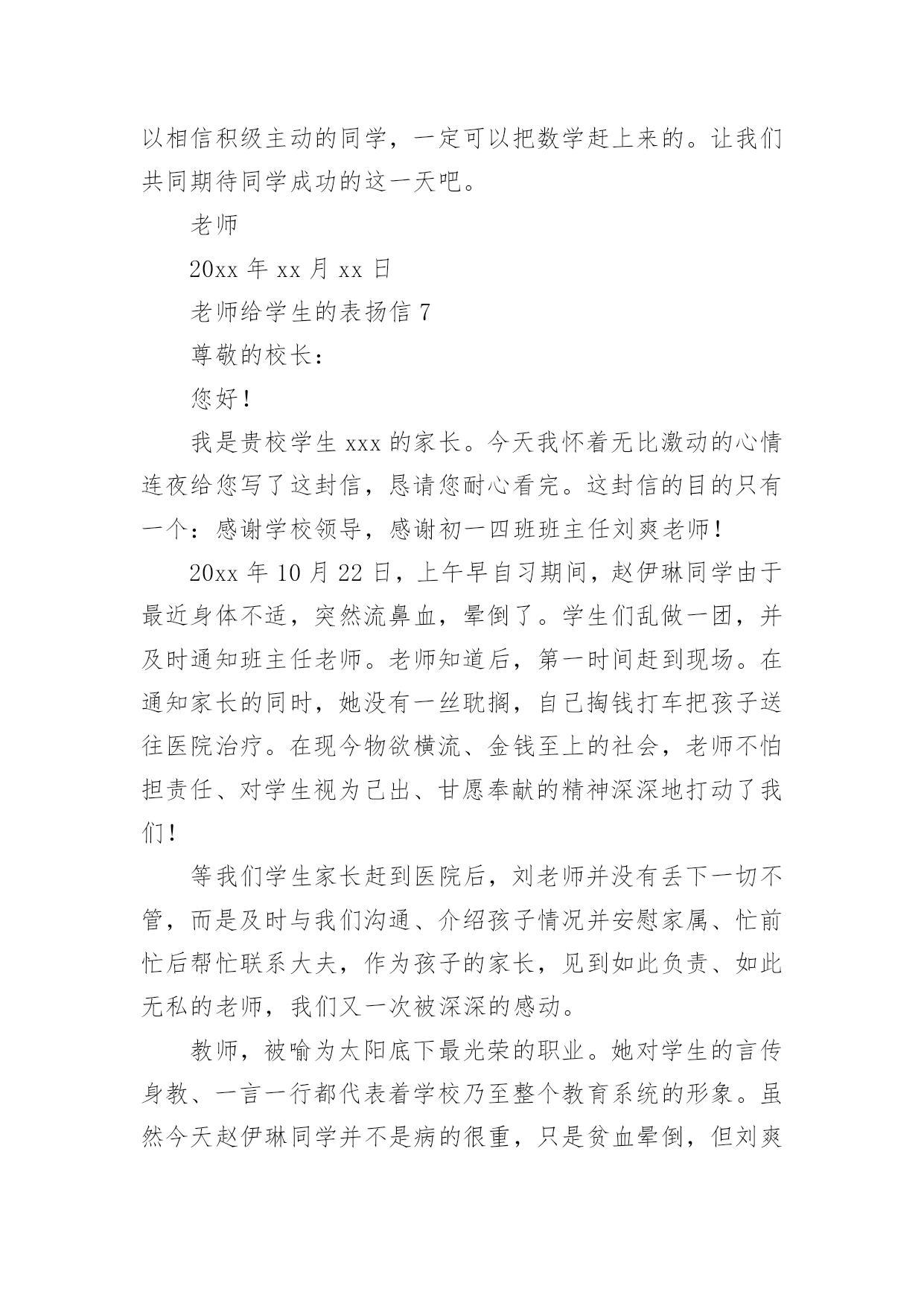 以相信积级主动的同学，一定可以把数学赶上来的。让我们共同期待同学成功的这一天吧。

老师

20xx 年 xx 月 xx 日

老师给学生的表扬信 7

尊敬的校长：

您好！

我是贵校学生 xxx 的家长。今天我怀着无比激动的心情连夜给您写了这封信，恳请您耐心看完。这封信的目的只有一个：感谢学校领导，感谢初一四班班主任刘爽老师！

20xx 年 10 月 22 日，上午早自习期间，赵伊琳同学由于最近身体不适，突然流鼻血，晕倒了。学生们乱做一团，并及时通知班主任老师。老师知道后，第一时间赶到现场。在通知家长的同时，她没有一丝耽搁，自己掏钱打车把孩子送往医院治疗。在现今物欲横流、金钱至上的社会，老师不怕担责任、对学生视为己出、甘愿奉献的精神深深地打动了我们！

等我们学生家长赶到医院后，刘老师并没有丢下一切不管，而是及时与我们沟通、介绍孩子情况并安慰家属、忙前忙后帮忙联系大夫，作为孩子的家长，见到如此负责、如此无私的老师，我们又一次被深深的感动。

教师，被喻为太阳底下最光荣的职业。她对学生的言传身教、一言一行都代表着学校乃至整个教育系统的形象。虽然今天赵伊琳同学并不是病的很重，只是贫血晕倒，但刘爽